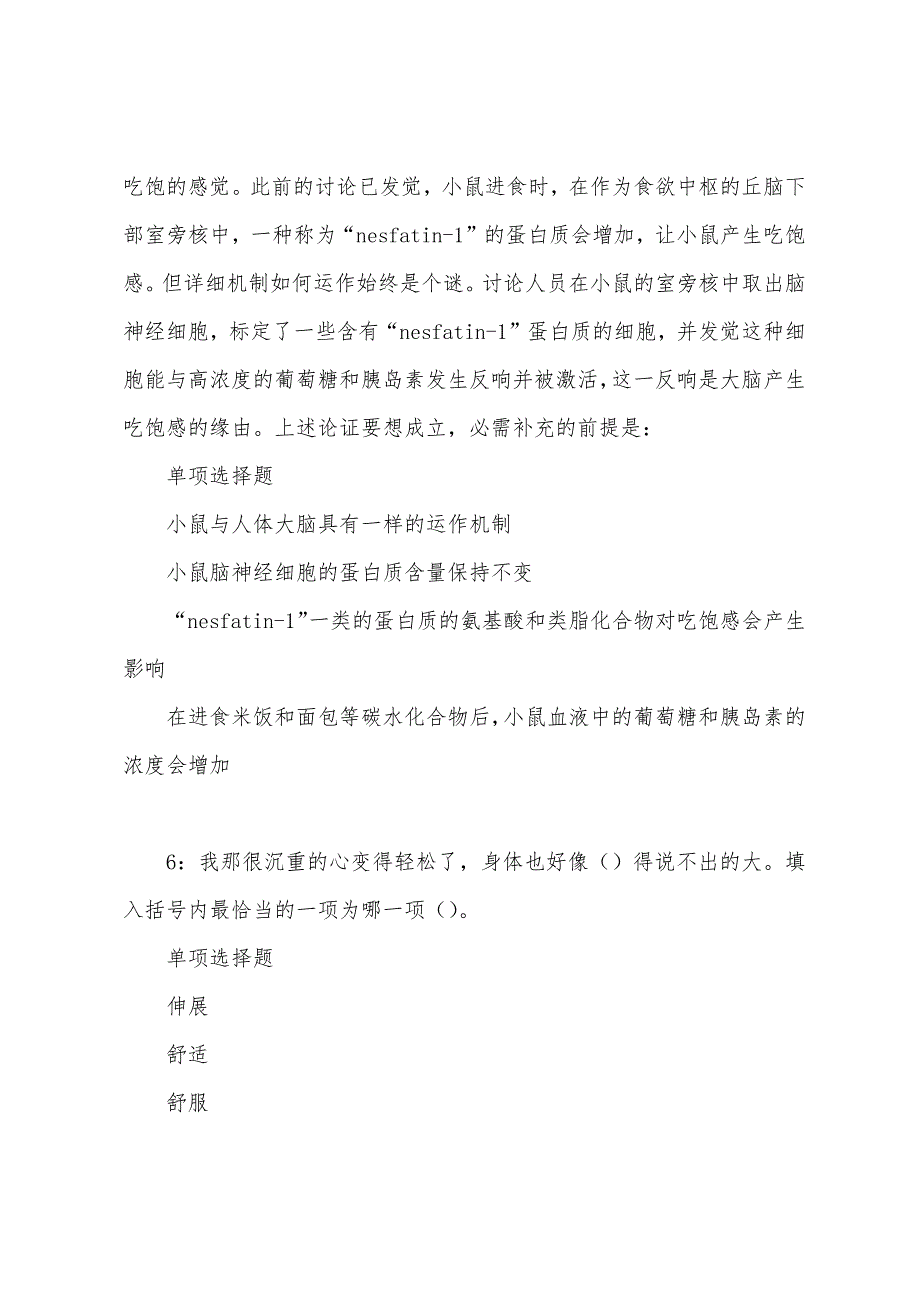 吃饱的感觉。此前的讨论已发觉，小鼠进食时，在作为食欲中枢的丘脑下部室旁核中，一种称为“nesfatin-1”的蛋白质会增加，让小鼠产生吃饱感。但详细机制如何运作始终是个谜。讨论人员在小鼠的室旁核中取出脑神经细胞，标定了一些含有“nesfatin-1”蛋白质的细胞，并发觉这种细胞能与高浓度的葡萄糖和胰岛素发生反响并被激活，这一反响是大脑产生吃饱感的缘由。上述论证要想成立，必需补充的前提是：

单项选择题

小鼠与人体大脑具有一样的运作机制

小鼠脑神经细胞的蛋白质含量保持不变

“nesfatin-1”一类的蛋白质的氨基酸和类脂化合物对吃饱感会产生影响

在进食米饭和面包等碳水化合物后，小鼠血液中的葡萄糖和胰岛素的浓度会增加

6：我那很沉重的心变得轻松了，身体也好像（）得说不出的大。填入括号内最恰当的一项为哪一项（）。

单项选择题

伸展

舒适

舒服